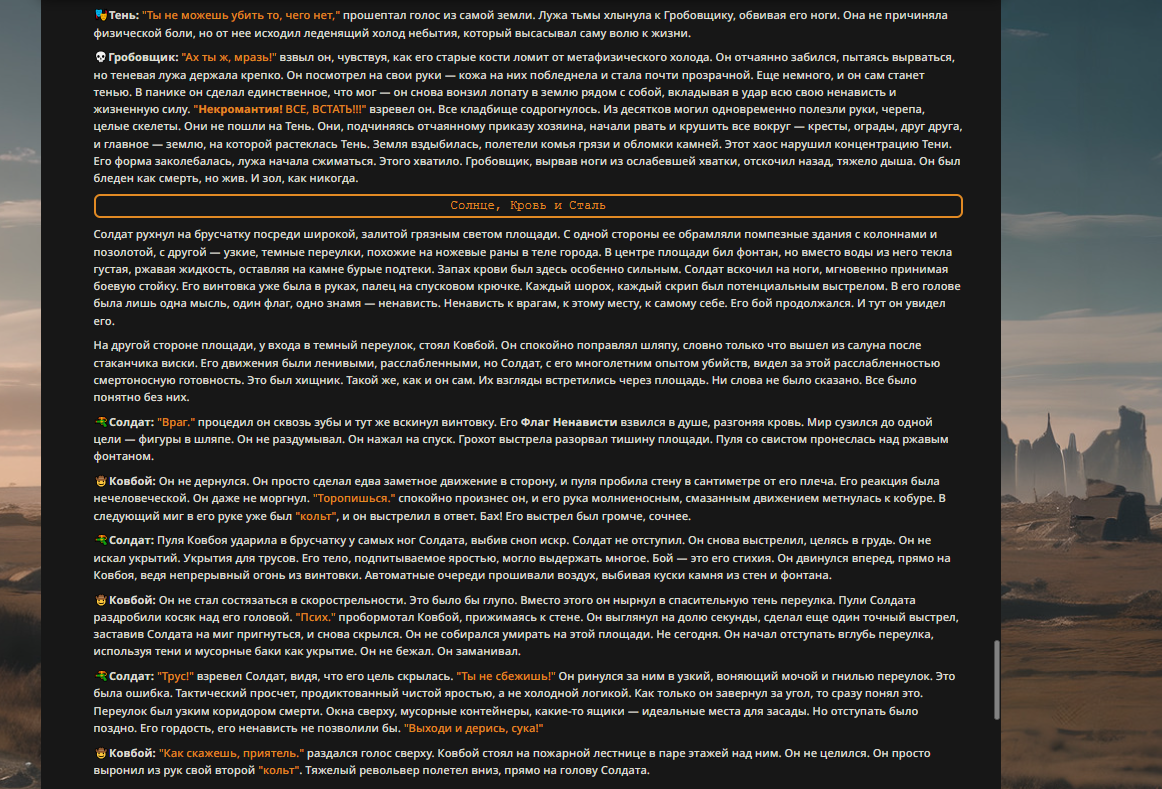 Тень: "Ты не можешь убить то, чего нет," прошептал голос из самой земли. Лужа тьмы хлынула к Гробовщику, обвивая его ноги. Она не причиняла физической боли, но от нее исходил леденящий холод небытия, который высасывал саму волю к жизни.

Гробовщик: "Ах ты ж, мразь!" взвыл он, чувствуя, как его старые кости ломит от метафизического холода. Он отчаянно забился, пытаясь вырваться, но теневая лужа держала крепко. Он посмотрел на свои руки — кожа на них побледнела и стала почти прозрачной. Еще немного, и он сам станет тенью. В панике он сделал единственное, что мог — он снова вонзил лопату в землю рядом с собой, вкладывая в удар всю свою ненависть и жизненную силу. "Некромантия! ВСЕ, ВСТАТЬ!!!" взревел он. Все кладбище содрогнулось. Из десятков могил одновременно полезли руки, черепа, целые скелеты. Они не пошли на Тень. Они, подчиняясь отчаянному приказу хозяина, начали рвать и крушить все вокруг — кресты, ограды, друг друга, и главное — землю, на которой растеклась Тень. Земля вздыбилась, полетели комья грязи и обломки камней. Этот хаос нарушил концентрацию Тени. Его форма заколебалась, лужа начала сжиматься. Этого хватило. Гробовщик, вырвав ноги из ослабевшей хватки, отскочил назад, тяжело дыша. Он был бледен как смерть, но жив. И зол, как никогда.

Солнце, Кровь и Сталь

Солдат рухнул на брусчатку посреди широкой, залитой грязным светом площади. С одной стороны ее обрамляли помпезные здания с колоннами и позолотой, с другой — узкие, темные переулки, похожие на ножевые раны в теле города. В центре площади бил фонтан, но вместо воды из него текла густая, ржавая жидкость, оставляя на камне бурые подтеки. Запах крови был здесь особенно сильным. Солдат вскочил на ноги, мгновенно принимая боевую стойку. Его винтовка уже была в руках, палец на спусковом крючке. Каждый шорох, каждый скрип был потенциальным выстрелом. В его голове была лишь одна мысль, один флаг, одно знамя — ненависть. Ненависть к врагам, к этому месту, к самому себе. Его бой продолжался. И тут он увидел его.

На другой стороне площади, у входа в темный переулок, стоял Ковбой. Он спокойно поправлял шляпу, словно только что вышел из салуна после стаканчика виски. Его движения были ленивыми, расслабленными, но Солдат, с его многолетним опытом убийств, видел за этой расслабленностью смертоносную готовность. Это был хищник. Такой же, как и он сам. Их взгляды встретились через площадь. Ни слова не было сказано. Все было понятно без них.

Солдат: "Враг." процедил он сквозь зубы и тут же вскинул винтовку. Его Флаг Ненависти взвился в душе, разгоняя кровь. Мир сузился до одной цели — фигуры в шляпе. Он не раздумывал. Он нажал на спуск. Грохот выстрела разорвал тишину площади. Пуля со свистом пронеслась над ржавым фонтаном.

Ковбой: Он не дернулся. Он просто сделал едва заметное движение в сторону, и пуля пробила стену в сантиметре от его плеча. Его реакция была нечеловеческой. Он даже не моргнул. "Торопишься." спокойно произнес он, и его рука молниеносным, смазанным движением метнулась к кобуре. В следующий миг в его руке уже был "кольт", и он выстрелил в ответ. Бах! Его выстрел был громче, сочнее.

Солдат: Пуля Ковбоя ударила в брусчатку у самых ног Солдата, выбив сноп искр. Солдат не отступил. Он снова выстрелил, целясь в грудь. Он не искал укрытий. Укрытия для трусов. Его тело, подпитываемое яростью, могло выдержать многое. Бой — это его стихия. Он двинулся вперед, прямо на Ковбоя, ведя непрерывный огонь из винтовки. Автоматные очереди прошивали воздух, выбивая куски камня из стен и фонтана.

Ковбой: Он не стал состязаться в скорострельности. Это было бы глупо. Вместо этого он нырнул в спасительную тень переулка. Пули Солдата раздробили косяк над его головой. "Псих." пробормотал Ковбой, прижимаясь к стене. Он выглянул на долю секунды, сделал еще один точный выстрел, заставив Солдата на миг пригнуться, и снова скрылся. Он не собирался умирать на этой площади. Не сегодня. Он начал отступать вглубь переулка, используя тени и мусорные баки как укрытие. Он не бежал. Он заманивал.

Солдат: "Трус!" взревел Солдат, видя, что его цель скрылась. "Ты не сбежишь!" Он ринулся за ним в узкий, воняющий мочой и гнилью переулок. Это была ошибка. Тактический просчет, продиктованный чистой яростью, а не холодной логикой. Как только он завернул за угол, то сразу понял это. Переулок был узким коридором смерти. Окна сверху, мусорные контейнеры, какие-то ящики — идеальные места для засады. Но отступать было поздно. Его гордость, его ненависть не позволили бы. "Выходи и дерись, сука!"

Ковбой: "Как скажешь, приятель." раздался голос сверху. Ковбой стоял на пожарной лестнице в паре этажей над ним. Он не целился. Он просто выронил из рук свой второй "кольт". Тяжелый револьвер полетел вниз, прямо на голову Солдата.